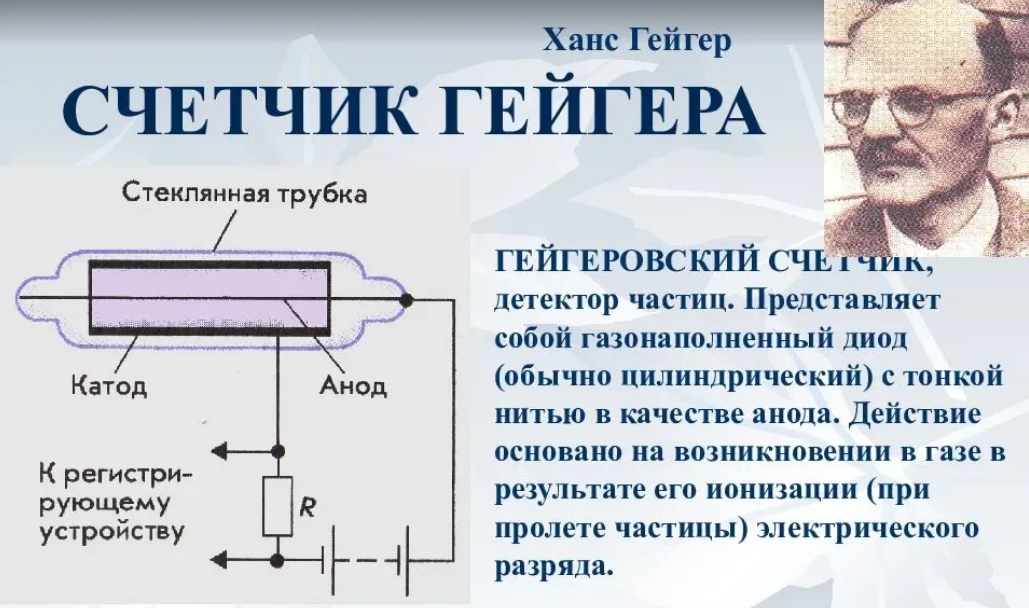 Ханс Гейгер

СЧЕТЧИК ГЕЙГЕРА

Стеклянная трубка

Катод

Анод

К регистрирующему устройству

R

ГЕЙГЕРОВСКИЙ СЧЕТЧИК, детектор частиц. Представляет собой газонаполненный диод (обычно цилиндрический) с тонкой нитью в качестве анода. Действие основано на возникновении в газе в результате его ионизации (при пролете частицы) электрического разряда.